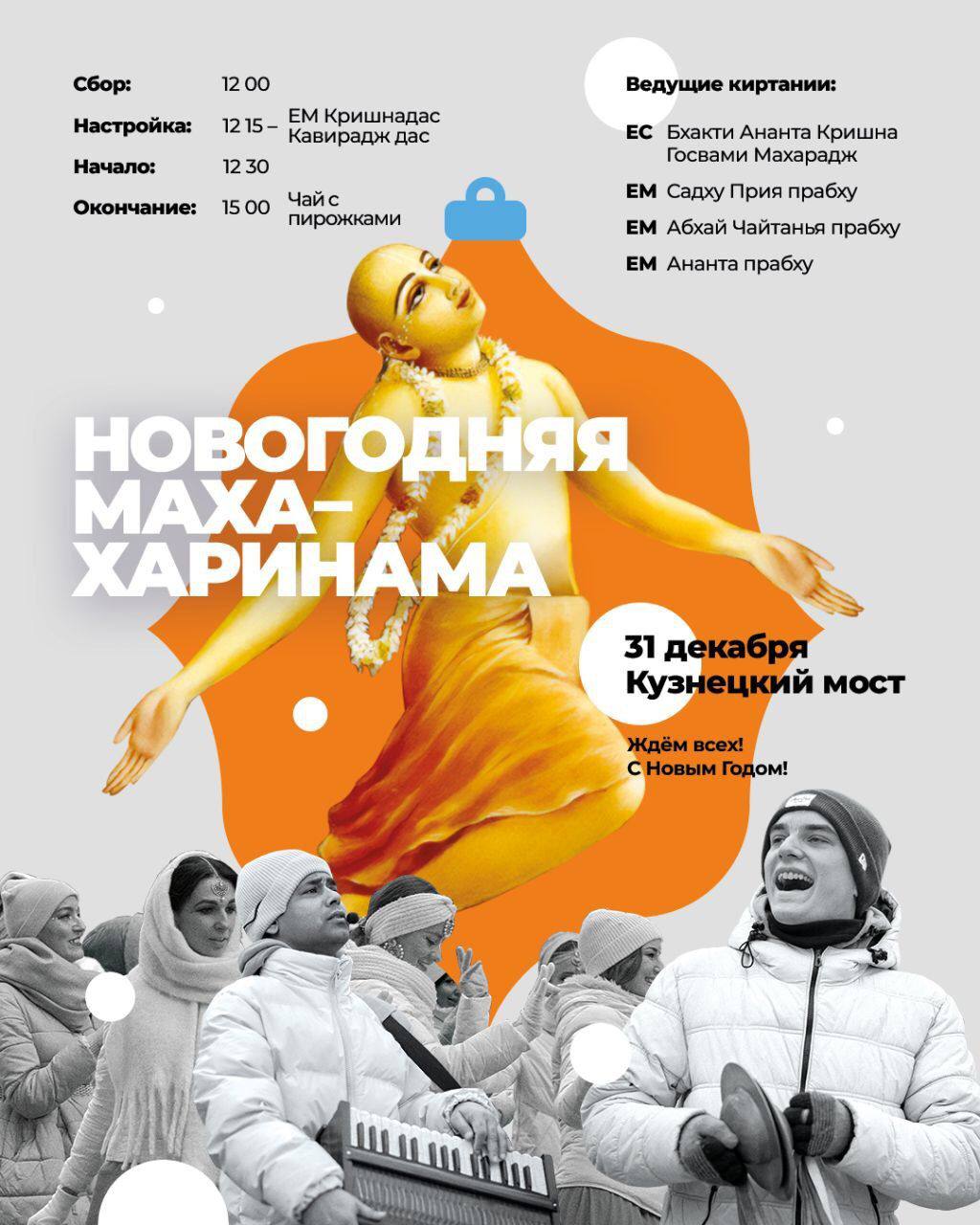 Сбор: 12 00
Настройка: 12 15 – ЕМ Кришнадас Кавирадж дас
Начало: 12 30
Окончание: 15 00 Чай с пирожками

Ведущие киртании:
ЕС Бхакти Ананта Кришна Госвами Махарадж
ЕМ Садху Прия прабху
ЕМ Абхай Чайтанья прабху
ЕМ Ананта прабху

НОВОГОДНЯЯ МАХА-ХАРИНАМА

31 декабря
Кузнецкий мост

Ждём всех!
С Новым Годом!